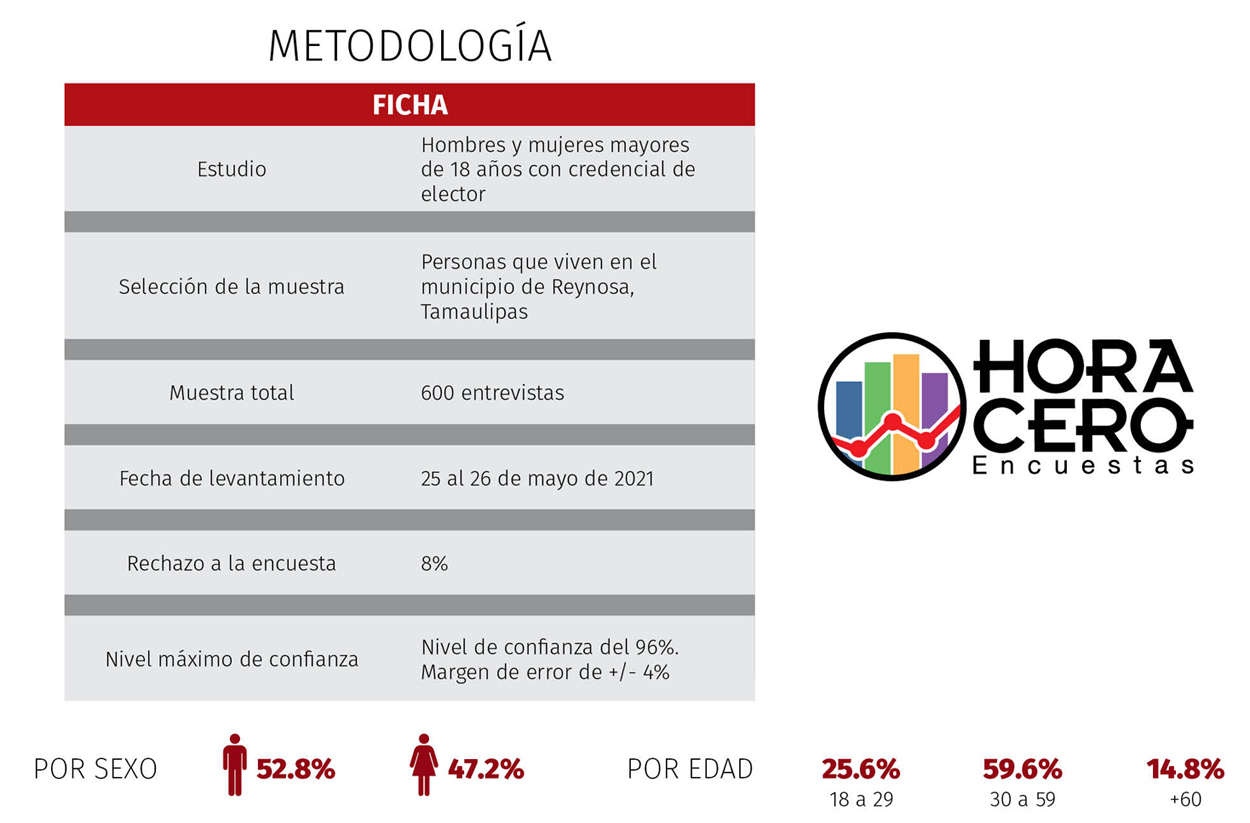 METODOLOGÍA

| FICHA | |
|---|---|
| Estudio | Hombres y mujeres mayores de 18 años con credencial de elector |
| Selección de la muestra | Personas que viven en el municipio de Reynosa, Tamaulipas |
| Muestra total | 600 entrevistas |
| Fecha de levantamiento | 25 al 26 de mayo de 2021 |
| Rechazo a la encuesta | 8% |
| Nivel máximo de confianza | Nivel de confianza del 96%. Margen de error de +/- 4% |

HORA CERO Encuestas

POR SEXO 52.8% 47.2%

POR EDAD 25.6% 18 a 29 59.6% 30 a 59 14.8% +60